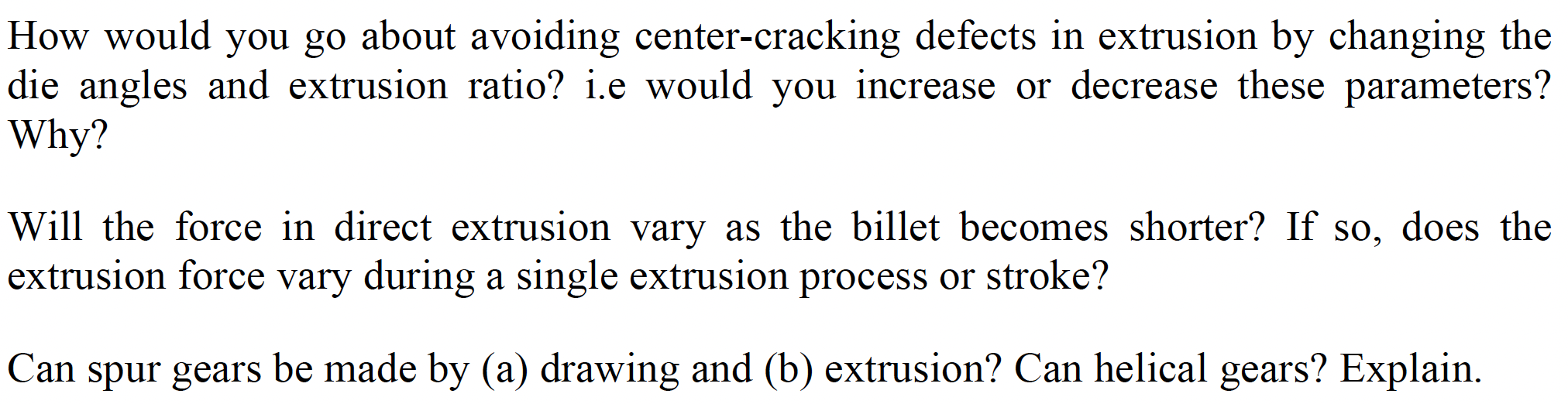 How would you go about avoiding center-cracking defects in extrusion by changing the die angles and extrusion ratio? i.e would you increase or decrease these parameters? Why?

Will the force in direct extrusion vary as the billet becomes shorter? If so, does the extrusion force vary during a single extrusion process or stroke?

Can spur gears be made by (a) drawing and (b) extrusion? Can helical gears? Explain.